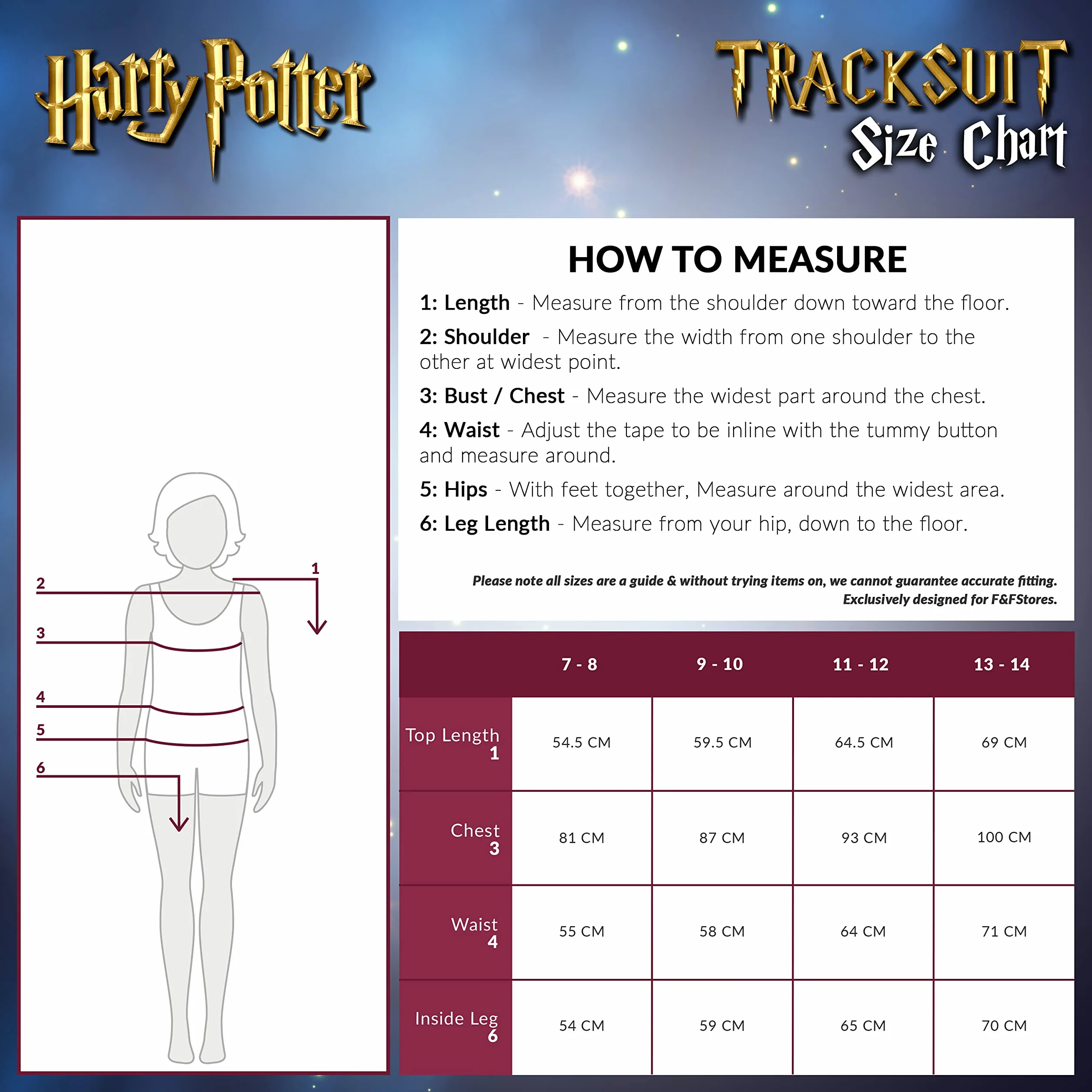 Harry Potter

TRACKSUIT
Size Chart

2

1

3

4

5

6

HOW TO MEASURE

1: Length - Measure from the shoulder down toward the floor.

2: Shoulder - Measure the width from one shoulder to the other at widest point.

3: Bust / Chest - Measure the widest part around the chest.

4: Waist - Adjust the tape to be inline with the tummy button and measure around.

5: Hips - With feet together, Measure around the widest area.

6: Leg Length - Measure from your hip, down to the floor.

Please note all sizes are a guide & without trying items on, we cannot guarantee accurate fitting.
Exclusively designed for F&FStores.

| | 7 - 8 | 9 - 10 | 11 - 12 | 13 - 14 |
|---|---|---|---|---|
| Top Length 1 | 54.5 CM | 59.5 CM | 64.5 CM | 69 CM |
| Chest 3 | 81 CM | 87 CM | 93 CM | 100 CM |
| Waist 4 | 55 CM | 58 CM | 64 CM | 71 CM |
| Inside Leg 6 | 54 CM | 59 CM | 65 CM | 70 CM |